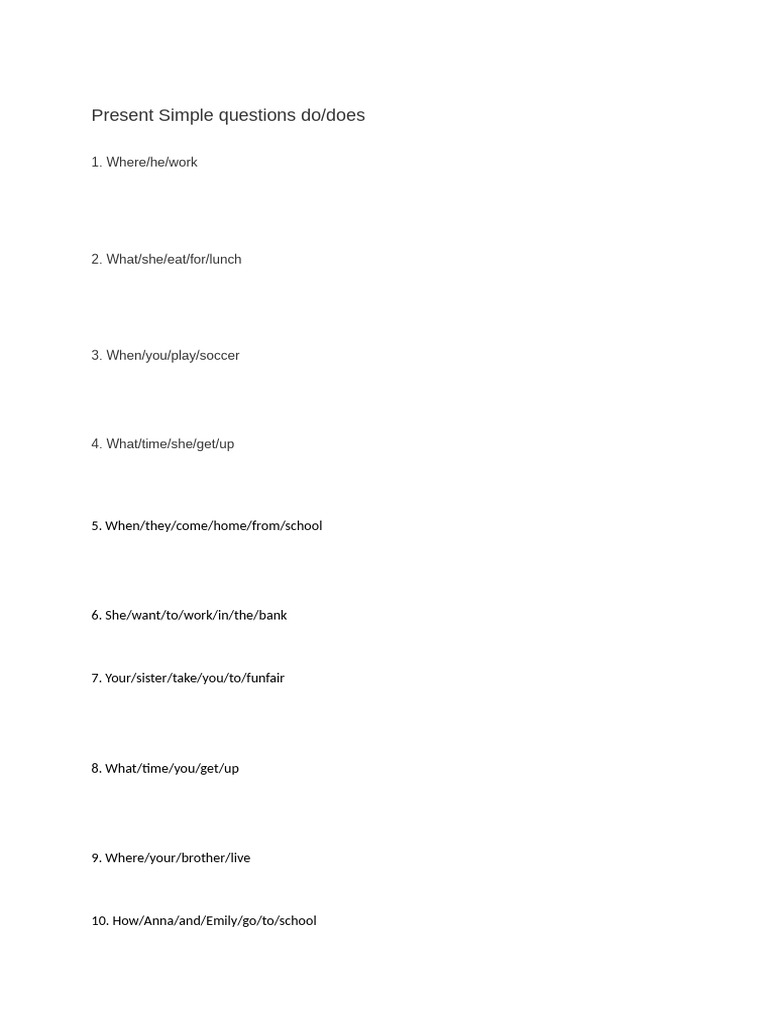 Present Simple questions do/does

1. Where/he/work

2. What/she/eat/for/lunch

3. When/you/play/soccer

4. What/time/she/get/up

5. When/they/come/home/from/school

6. She/want/to/work/in/the/bank

7. Your/sister/take/you/to/funfair

8. What/time/you/get/up

9. Where/your/brother/live

10. How/Anna/and/Emily/go/to/school